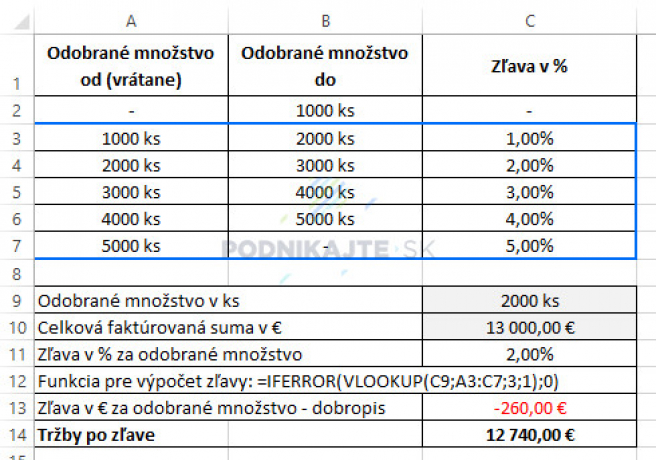 | | A | B | C |
|---|---|---|---|
| 1 | Odobrané množstvo od (vrátane) | Odobrané množstvo do | Zľava v % |
| 2 | - | 1000 ks | - |
| 3 | 1000 ks | 2000 ks | 1,00% |
| 4 | 2000 ks | 3000 ks | 2,00% |
| 5 | 3000 ks | 4000 ks | 3,00% |
| 6 | 4000 ks | 5000 ks | 4,00% |
| 7 | 5000 ks | - | 5,00% |
| 8 | | | |
| 9 | Odobrané množstvo v ks | | 2000 ks |
| 10 | Celková faktúrovaná suma v € | | 13 000,00 € |
| 11 | Zľava v % za odobrané množstvo | | 2,00% |
| 12 | Funkcia pre výpočet zľavy: =IFERROR(VLOOKUP(C9;A3:C7;3;1);0) | | |
| 13 | Zľava v € za odobrané množstvo - dobropis | | -260,00 € |
| 14 | Tržby po zľave | | 12 740,00 € |
| 15 | | | |

PODNIKAJTE.SK